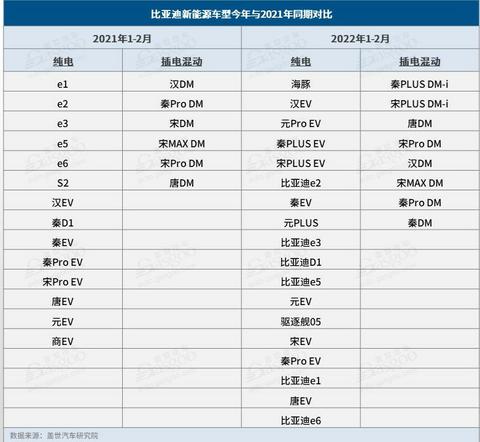 比亚迪新能源车型今年与2021年同期对比

| 2021年1-2月 | | 2022年1-2月 | |
|---|---|---|---|
| 纯电 | 插电混动 | 纯电 | 插电混动 |
| e1 | 汉DM | 海豚 | 秦PLUS DM-i |
| e2 | 秦Pro DM | 汉EV | 宋PLUS DM-i |
| e3 | 宋DM | 元Pro EV | 唐DM |
| e5 | 宋MAX DM | 秦PLUS EV | 宋Pro DM |
| e6 | 宋Pro DM | 宋PLUS EV | 汉DM |
| S2 | 唐DM | 比亚迪e2 | 宋MAX DM |
| 汉EV | | 秦EV | 秦Pro DM |
| 秦D1 | | 元PLUS | 秦DM |
| 秦EV | | 比亚迪e3 | |
| 秦Pro EV | | 比亚迪D1 | |
| 宋Pro EV | | 比亚迪e5 | |
| 唐EV | | 元EV | |
| 元EV | | 驱逐舰05 | |
| 商EV | | 宋EV | |
| | | 秦Pro EV | |
| | | 比亚迪e1 | |
| | | 唐EV | |
| | | 比亚迪e6 | |

数据来源：盖世汽车研究院